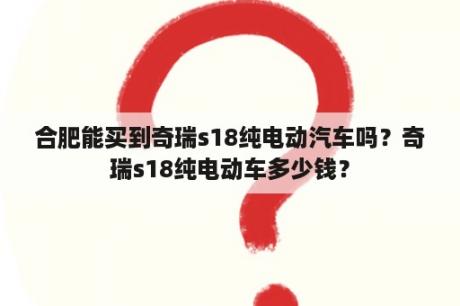 合肥能买到奇瑞s18纯电动汽车吗？奇瑞s18纯电动车多少钱？